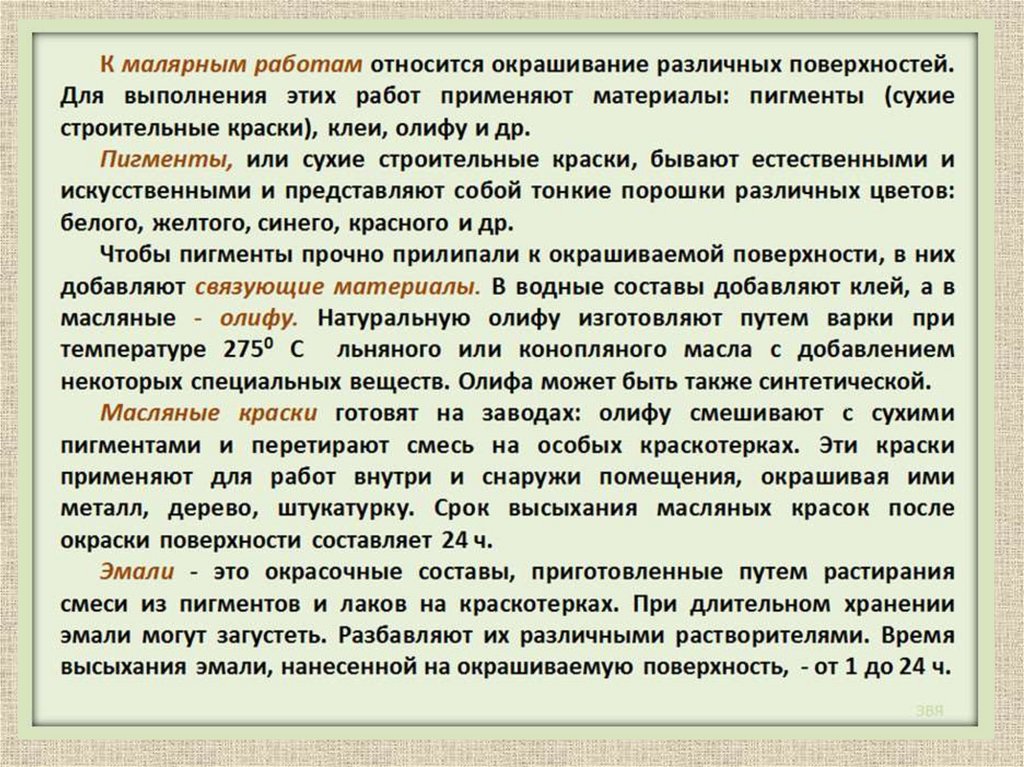 К малярным работам относится окрашивание различных поверхностей. Для выполнения этих работ применяют материалы: пигменты (сухие строительные краски), клеи, олифу и др.

Пигменты, или сухие строительные краски, бывают естественными и искусственными и представляют собой тонкие порошки различных цветов: белого, желтого, синего, красного и др.

Чтобы пигменты прочно прилипали к окрашиваемой поверхности, в них добавляют связующие материалы. В водные составы добавляют клей, а в масляные - олифу. Натуральную олифу изготовляют путем варки при температуре $275^0$ С льняного или конопляного масла с добавлением некоторых специальных веществ. Олифа может быть также синтетической.

Масляные краски готовят на заводах: олифу смешивают с сухими пигментами и перетирают смесь на особых краскотерках. Эти краски применяют для работ внутри и снаружи помещения, окрашивая ими металл, дерево, штукатурку. Срок высыхания масляных красок после окраски поверхности составляет 24 ч.

Эмали - это окрасочные составы, приготовленные путем растирания смеси из пигментов и лаков на краскотерках. При длительном хранении эмали могут загустеть. Разбавляют их различными растворителями. Время высыхания эмали, нанесенной на окрашиваемую поверхность, - от 1 до 24 ч.

ЗВЯ